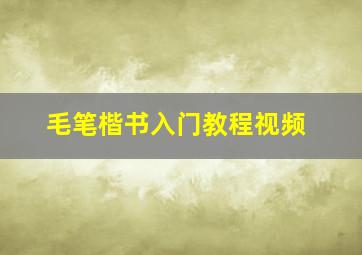 毛笔楷书入门教程视频